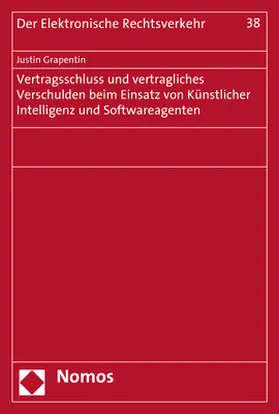 Der Elektronische Rechtsverkehr 38

Justin Grapentin

Vertragsschluss und vertragliches Verschulden beim Einsatz von Künstlicher Intelligenz und Softwareagenten

Nomos